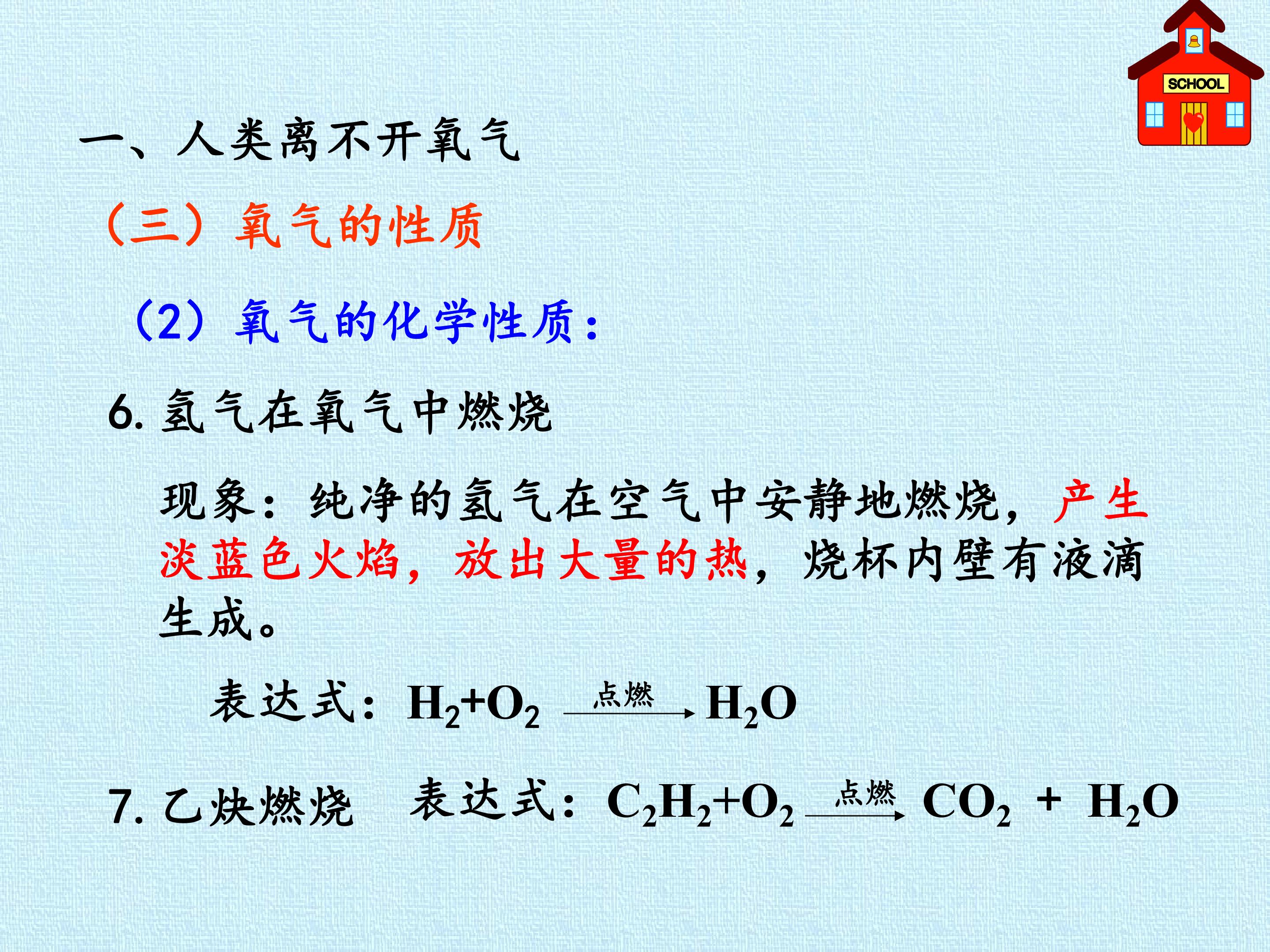 SCHOOL

一、人类离不开氧气

（三）氧气的性质

（2）氧气的化学性质：

6.氢气在氧气中燃烧

现象：纯净的氢气在空气中安静地燃烧，产生淡蓝色火焰，放出大量的热，烧杯内壁有液滴生成。

表达式：$H_2+O_2 \xrightarrow{点燃} H_2O$

7.乙炔燃烧 表达式：$C_2H_2+O_2 \xrightarrow{点燃} CO_2 + H_2O$